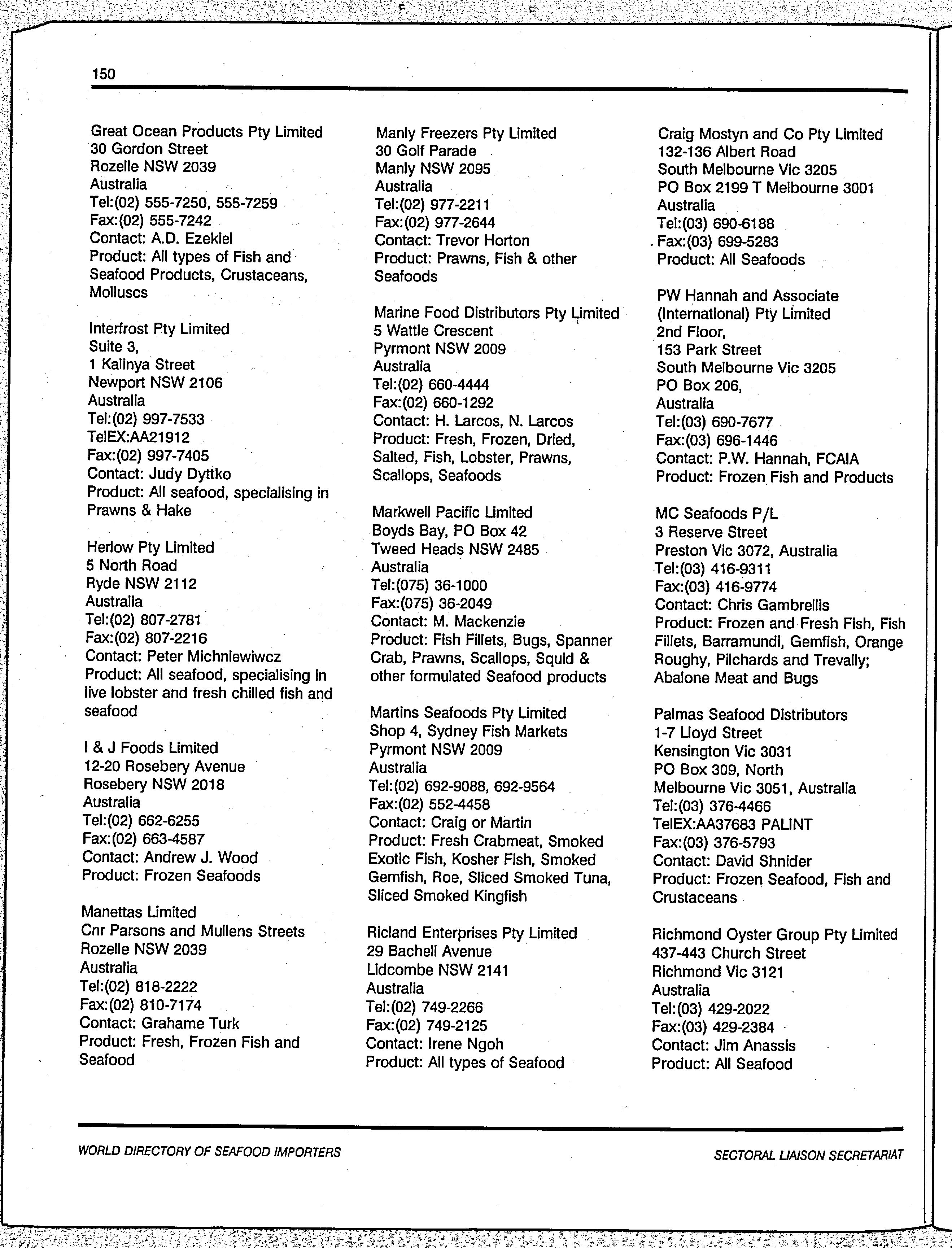 150

Great Ocean Products Pty Limited
30 Gordon Street
Rozelle NSW 2039
Australia
Tel:(02) 555-7250, 555-7259
Fax:(02) 555-7242
Contact: A.D. Ezekiel
Product: All types of Fish and Seafood Products, Crustaceans, Molluscs

Interfrost Pty Limited
Suite 3,
1 Kalinya Street
Newport NSW 2106
Australia
Tel:(02) 997-7533
TelEX:AA21912
Fax:(02) 997-7405
Contact: Judy Dyttko
Product: All seafood, specialising in Prawns & Hake

Herlow Pty Limited
5 North Road
Ryde NSW 2112
Australia
Tel:(02) 807-2781
Fax:(02) 807-2216
Contact: Peter Michniewiwcz
Product: All seafood, specialising in live lobster and fresh chilled fish and seafood

I & J Foods Limited
12-20 Rosebery Avenue
Rosebery NSW 2018
Australia
Tel:(02) 662-6255
Fax:(02) 663-4587
Contact: Andrew J. Wood
Product: Frozen Seafoods

Manettas Limited
Cnr Parsons and Mullens Streets
Rozelle NSW 2039
Australia
Tel:(02) 818-2222
Fax:(02) 810-7174
Contact: Grahame Turk
Product: Fresh, Frozen Fish and Seafood

Manly Freezers Pty Limited
30 Golf Parade
Manly NSW 2095
Australia
Tel:(02) 977-2211
Fax:(02) 977-2644
Contact: Trevor Horton
Product: Prawns, Fish & other Seafoods

Marine Food Distributors Pty Limited
5 Wattle Crescent
Pyrmont NSW 2009
Australia
Tel:(02) 660-4444
Fax:(02) 660-1292
Contact: H. Larcos, N. Larcos
Product: Fresh, Frozen, Dried, Salted, Fish, Lobster, Prawns, Scallops, Seafoods

Markwell Pacific Limited
Boyds Bay, PO Box 42
Tweed Heads NSW 2485
Australia
Tel:(075) 36-1000
Fax:(075) 36-2049
Contact: M. Mackenzie
Product: Fish Fillets, Bugs, Spanner Crab, Prawns, Scallops, Squid & other formulated Seafood products

Martins Seafoods Pty Limited
Shop 4, Sydney Fish Markets
Pyrmont NSW 2009
Australia
Tel:(02) 692-9088, 692-9564
Fax:(02) 552-4458
Contact: Craig or Martin
Product: Fresh Crabmeat, Smoked Exotic Fish, Kosher Fish, Smoked Gemfish, Roe, Sliced Smoked Tuna, Sliced Smoked Kingfish

Ricland Enterprises Pty Limited
29 Bachell Avenue
Lidcombe NSW 2141
Australia
Tel:(02) 749-2266
Fax:(02) 749-2125
Contact: Irene Ngoh
Product: All types of Seafood

Craig Mostyn and Co Pty Limited
132-136 Albert Road
South Melbourne Vic 3205
PO Box 2199 T Melbourne 3001
Australia
Tel:(03) 690-6188
Fax:(03) 699-5283
Product: All Seafoods

PW Hannah and Associate (International) Pty Limited
2nd Floor,
153 Park Street
South Melbourne Vic 3205
PO Box 206,
Australia
Tel:(03) 690-7677
Fax:(03) 696-1446
Contact: P.W. Hannah, FCAIA
Product: Frozen Fish and Products

MC Seafoods P/L
3 Reserve Street
Preston Vic 3072, Australia
Tel:(03) 416-9311
Fax:(03) 416-9774
Contact: Chris Gambrellis
Product: Frozen and Fresh Fish, Fish Fillets, Barramundi, Gemfish, Orange Roughy, Pilchards and Trevally; Abalone Meat and Bugs

Palmas Seafood Distributors
1-7 Lloyd Street
Kensington Vic 3031
PO Box 309, North
Melbourne Vic 3051, Australia
Tel:(03) 376-4466
TelEX:AA37683 PALINT
Fax:(03) 376-5793
Contact: David Shnider
Product: Frozen Seafood, Fish and Crustaceans

Richmond Oyster Group Pty Limited
437-443 Church Street
Richmond Vic 3121
Australia
Tel:(03) 429-2022
Fax:(03) 429-2384
Contact: Jim Anassis
Product: All Seafood

WORLD DIRECTORY OF SEAFOOD IMPORTERS
SECTORAL LIAISON SECRETARIAT